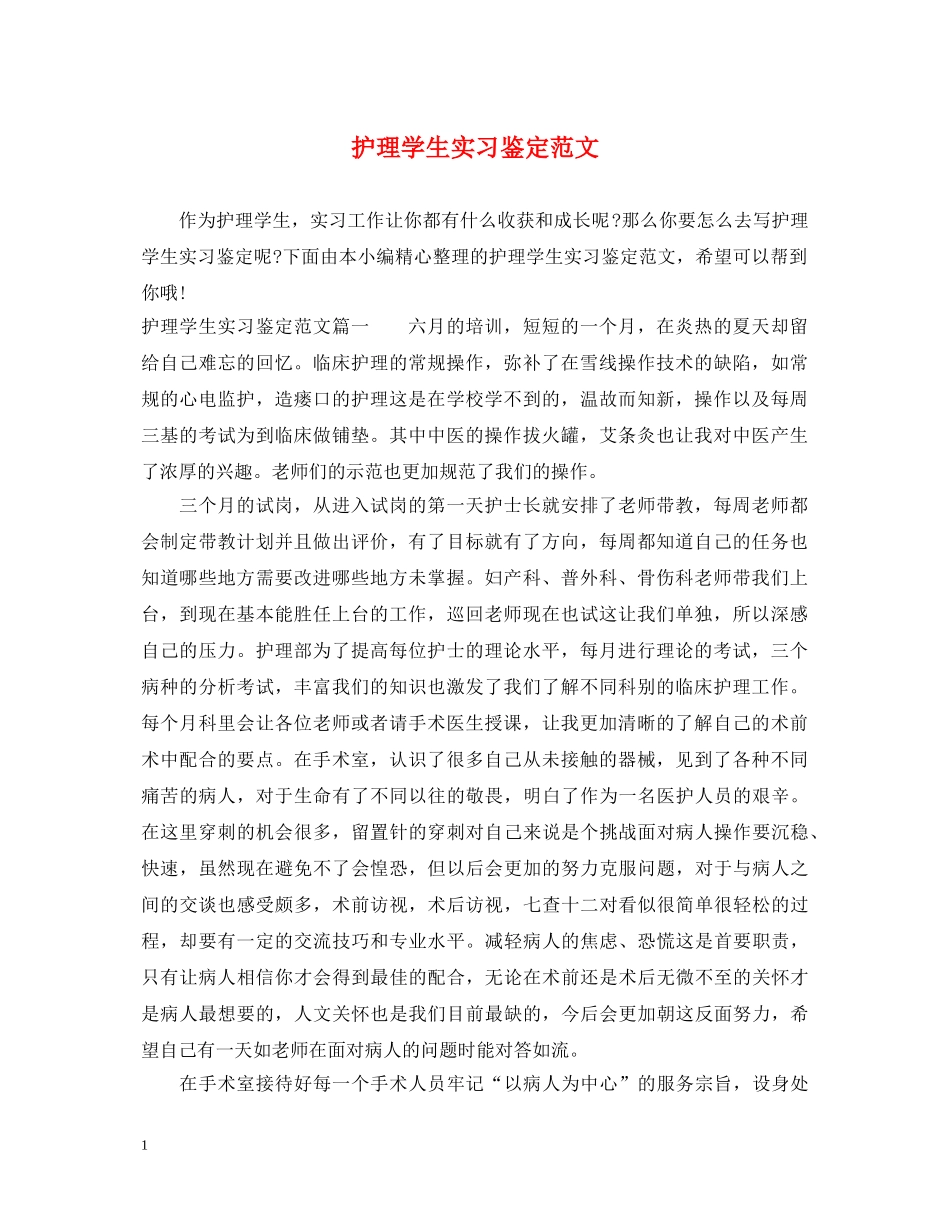 护理学生实习鉴定范文

作为护理学生，实习工作让你都有什么收获和成长呢?那么你要怎么去写护理学生实习鉴定呢?下面由本小编精心整理的护理学生实习鉴定范文，希望可以帮到你哦!

护理学生实习鉴定范文篇一　　六月的培训，短短的一个月，在炎热的夏天却留给自己难忘的回忆。临床护理的常规操作，弥补了在雪线操作技术的缺陷，如常规的心电监护，造瘘口的护理这是在学校学不到的，温故而知新，操作以及每周三基的考试为到临床做铺垫。其中中医的操作拔火罐，艾条灸也让我对中医产生了浓厚的兴趣。老师们的示范也更加规范了我们的操作。

三个月的试岗，从进入试岗的第一天护士长就安排了老师带教，每周老师都会制定带教计划并且做出评价，有了目标就有了方向，每周都知道自己的任务也知道哪些地方需要改进哪些地方未掌握。妇产科、普外科、骨伤科老师带我们上台，到现在基本能胜任上台的工作，巡回老师现在也试这让我们单独，所以深感自己的压力。护理部为了提高每位护士的理论水平，每月进行理论的考试，三个病种的分析考试，丰富我们的知识也激发了我们了解不同科别的临床护理工作。每个月科里会让各位老师或者请手术医生授课，让我更加清晰的了解自己的术前术中配合的要点。在手术室，认识了很多自己从未接触的器械，见到了各种不同痛苦的病人，对于生命有了不同以往的敬畏，明白了作为一名医护人员的艰辛。在这里穿刺的机会很多，留置针的穿刺对自己来说是个挑战面对病人操作要沉稳、快速，虽然现在避免不了会惶恐，但以后会更加的努力克服问题，对于与病人之间的交谈也感受颇多，术前访视，术后访视，七查十二对看似很简单很轻松的过程，却要有一定的交流技巧和专业水平。减轻病人的焦虑、恐慌这是首要职责，只有让病人相信你才会得到最佳的配合，无论在术前还是术后无微不至的关怀才是病人最想要的，人文关怀也是我们目前最缺的，今后会更加朝这反面努力，希望自己有一天如老师在面对病人的问题时能对答如流。

在手术室接待好每一个手术人员牢记“以病人为中心”的服务宗旨，设身处

1